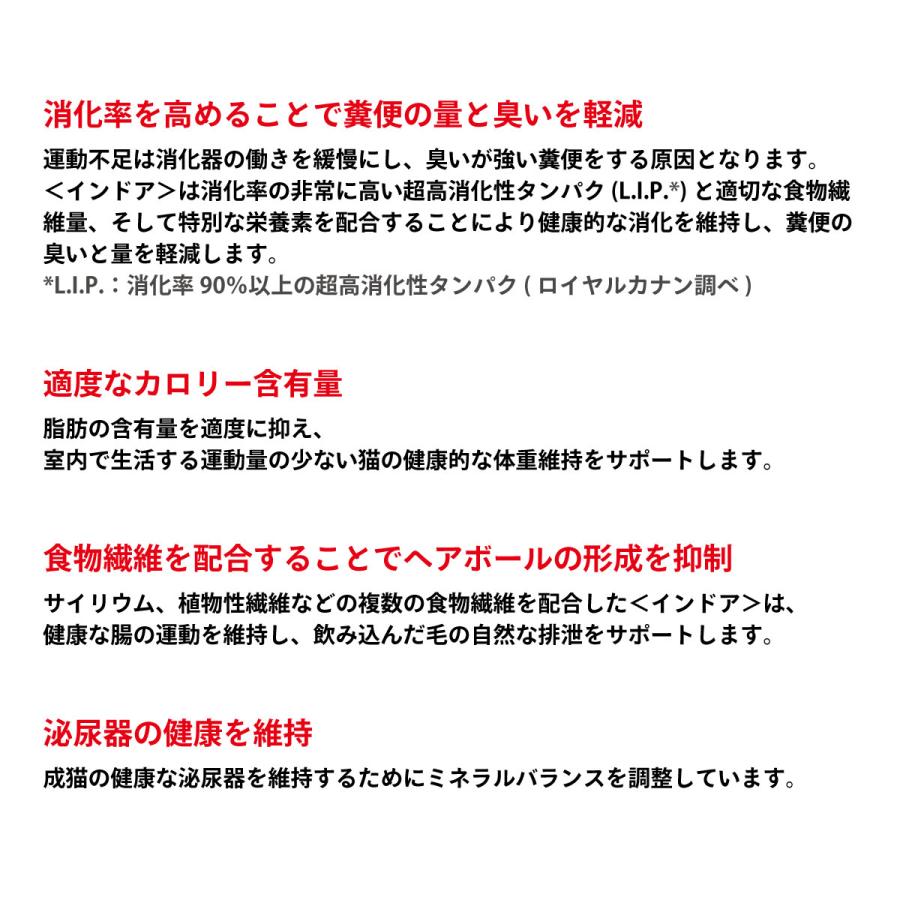 消化率を高めることで糞便の量と臭いを軽減

運動不足は消化器の働きを緩慢にし、臭いが強い糞便をする原因となります。＜インドア＞は消化率の非常に高い超高消化性タンパク (L.I.P.*) と適切な食物繊維量、そして特別な栄養素を配合することにより健康的な消化を維持し、糞便の臭いと量を軽減します。
*L.I.P.：消化率 90%以上の超高消化性タンパク ( ロイヤルカナン調べ )

適度なカロリー含有量

脂肪の含有量を適度に抑え、
室内で生活する運動量の少ない猫の健康的な体重維持をサポートします。

食物繊維を配合することでヘアボールの形成を抑制

サイリウム、植物性繊維などの複数の食物繊維を配合した＜インドア＞は、
健康な腸の運動を維持し、飲み込んだ毛の自然な排泄をサポートします。

泌尿器の健康を維持

成猫の健康な泌尿器を維持するためにミネラルバランスを調整しています。